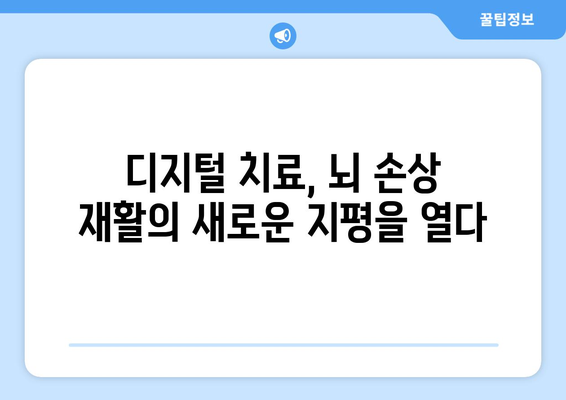 꿀팁정보

디지털 치료, 뇌 손상 재활의 새로운 지평을 열다